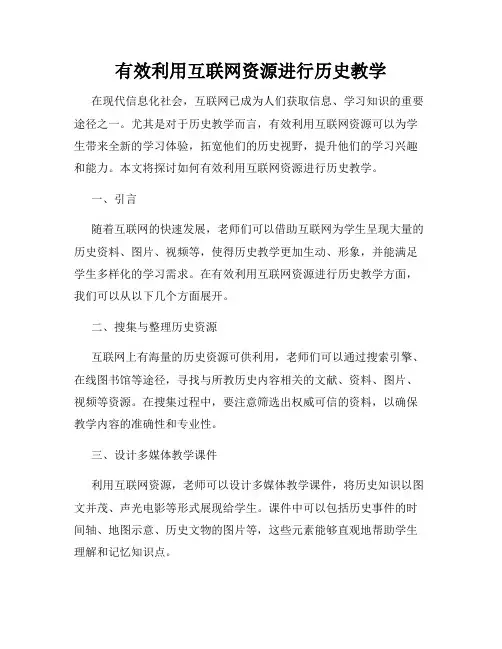 有效利用互联网资源进行历史教学

在现代信息化社会，互联网已成为人们获取信息、学习知识的重要途径之一。尤其是对于历史教学而言，有效利用互联网资源可以为学生带来全新的学习体验，拓宽他们的历史视野，提升他们的学习兴趣和能力。本文将探讨如何有效利用互联网资源进行历史教学。

一、引言

随着互联网的快速发展，老师们可以借助互联网为学生呈现大量的历史资料、图片、视频等，使得历史教学更加生动、形象，并能满足学生多样化的学习需求。在有效利用互联网资源进行历史教学方面，我们可以从以下几个方面展开。

二、搜集与整理历史资源

互联网上有海量的历史资源可供利用，老师们可以通过搜索引擎、在线图书馆等途径，寻找与所教历史内容相关的文献、资料、图片、视频等资源。在搜集过程中，要注意筛选出权威可信的资料，以确保教学内容的准确性和专业性。

三、设计多媒体教学课件

利用互联网资源，老师可以设计多媒体教学课件，将历史知识以图文并茂、声光电影等形式展现给学生。课件中可以包括历史事件的时间轴、地图示意、历史文物的图片等，这些元素能够直观地帮助学生理解和记忆知识点。